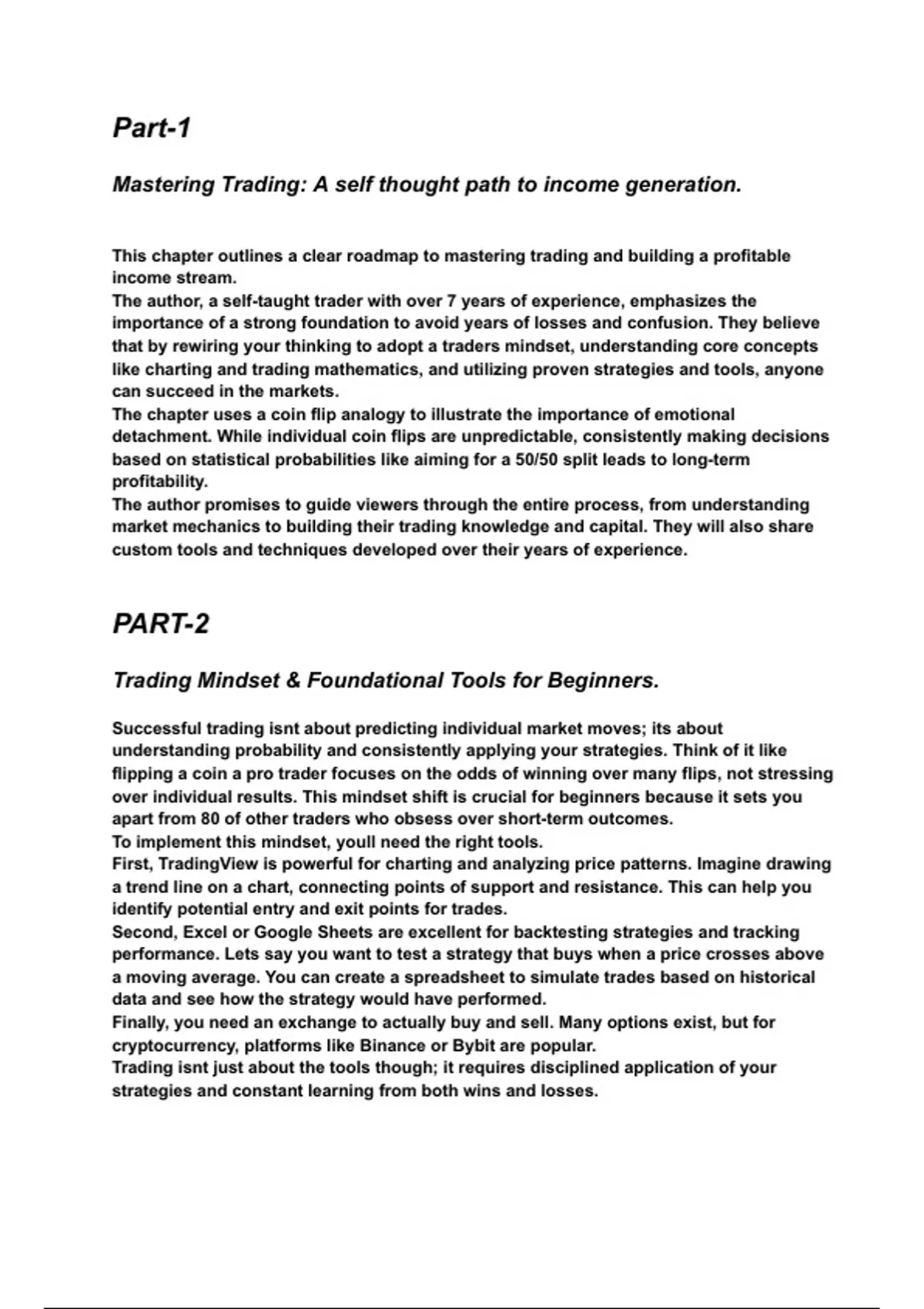 Part-1

Mastering Trading: A self thought path to income generation.

This chapter outlines a clear roadmap to mastering trading and building a profitable income stream.
The author, a self-taught trader with over 7 years of experience, emphasizes the importance of a strong foundation to avoid years of losses and confusion. They believe that by rewiring your thinking to adopt a traders mindset, understanding core concepts like charting and trading mathematics, and utilizing proven strategies and tools, anyone can succeed in the markets.
The chapter uses a coin flip analogy to illustrate the importance of emotional detachment. While individual coin flips are unpredictable, consistently making decisions based on statistical probabilities like aiming for a 50/50 split leads to long-term profitability.
The author promises to guide viewers through the entire process, from understanding market mechanics to building their trading knowledge and capital. They will also share custom tools and techniques developed over their years of experience.

PART-2

Trading Mindset & Foundational Tools for Beginners.

Successful trading isnt about predicting individual market moves; its about understanding probability and consistently applying your strategies. Think of it like flipping a coin a pro trader focuses on the odds of winning over many flips, not stressing over individual results. This mindset shift is crucial for beginners because it sets you apart from 80 of other traders who obsess over short-term outcomes.
To implement this mindset, youll need the right tools.
First, TradingView is powerful for charting and analyzing price patterns. Imagine drawing a trend line on a chart, connecting points of support and resistance. This can help you identify potential entry and exit points for trades.
Second, Excel or Google Sheets are excellent for backtesting strategies and tracking performance. Lets say you want to test a strategy that buys when a price crosses above a moving average. You can create a spreadsheet to simulate trades based on historical data and see how the strategy would have performed.
Finally, you need an exchange to actually buy and sell. Many options exist, but for cryptocurrency, platforms like Binance or Bybit are popular.
Trading isnt just about the tools though; it requires disciplined application of your strategies and constant learning from both wins and losses.